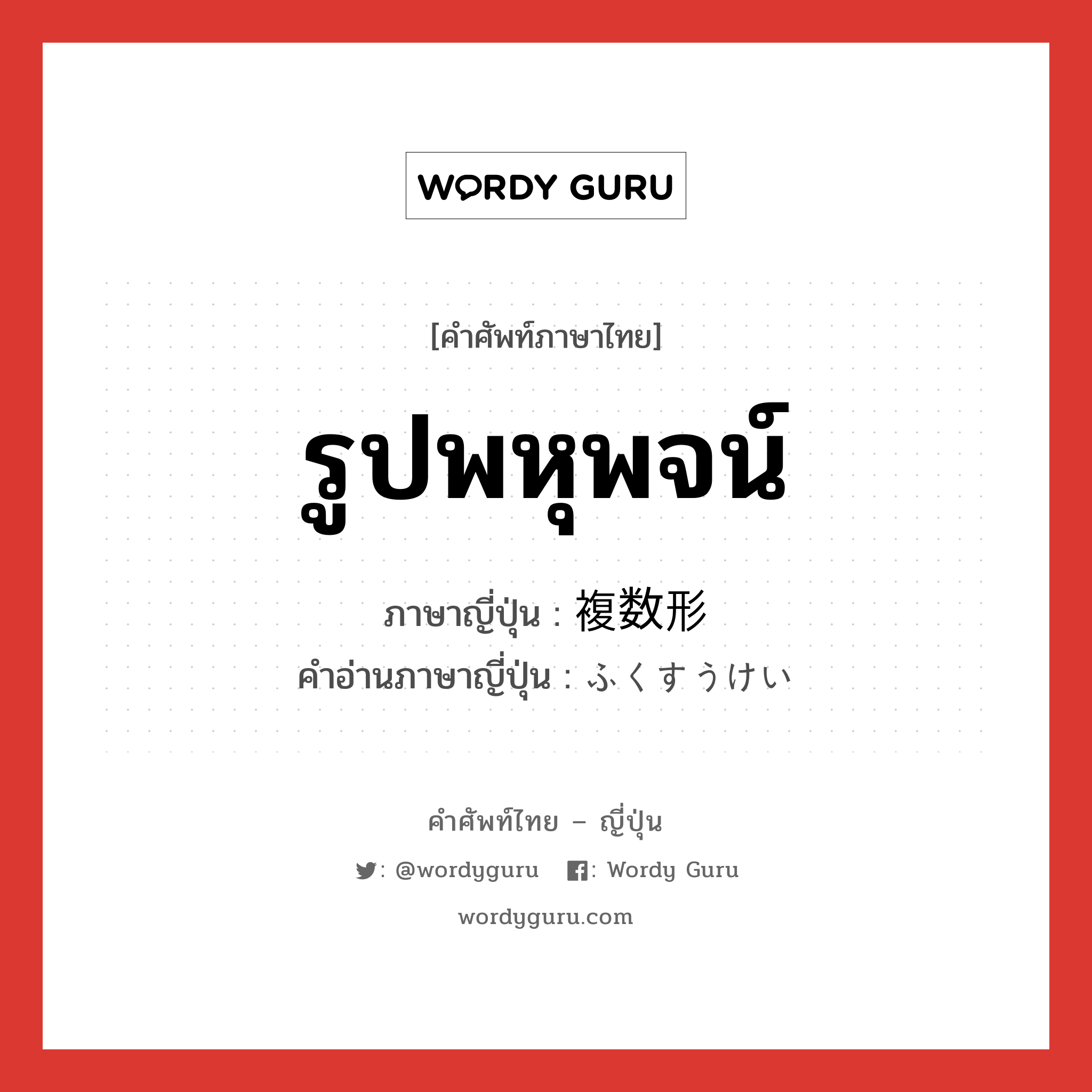 WORDY GURU

[คำศัพท์ภาษาไทย]

รูปพหุพจน์

ภาษาญี่ปุ่น : 複数形

คำอ่านภาษาญี่ปุ่น : ふくすうけい

คำศัพท์ไทย – ญี่ปุ่น

: @wordyguru : Wordy Guru

wordyguru.com